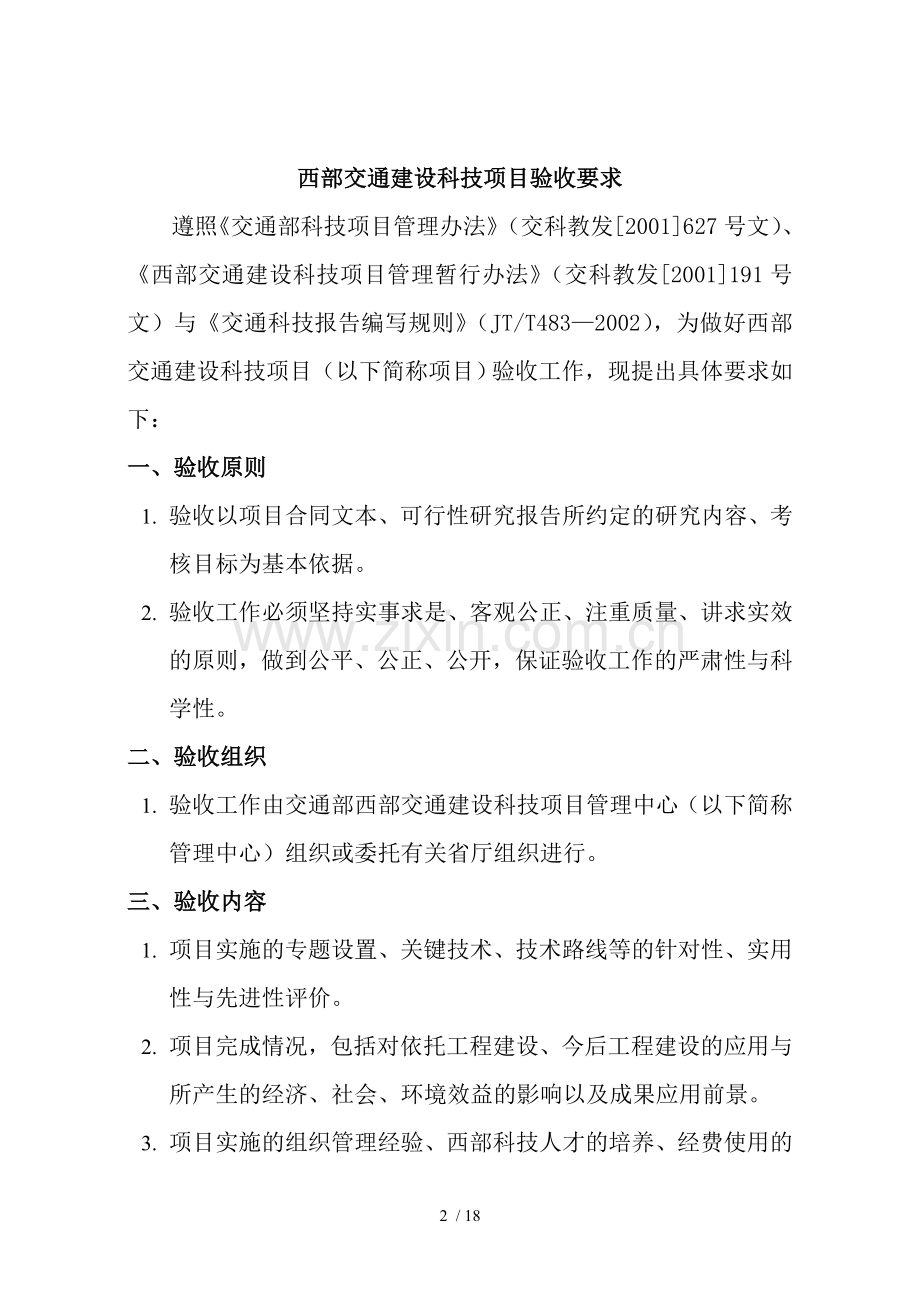 西部交通建设科技项目验收要求

遵照《交通部科技项目管理办法》（交科教发[2001]627号文）、《西部交通建设科技项目管理暂行办法》（交科教发[2001]191号文）与《交通科技报告编写规则》（JT/T483—2002），为做好西部交通建设科技项目（以下简称项目）验收工作，现提出具体要求如下：

一、验收原则

1.验收以项目合同文本、可行性研究报告所约定的研究内容、考核目标为基本依据。

2.验收工作必须坚持实事求是、客观公正、注重质量、讲求实效的原则，做到公平、公正、公开，保证验收工作的严肃性与科学性。

二、验收组织

1.验收工作由交通部西部交通建设科技项目管理中心（以下简称管理中心）组织或委托有关省厅组织进行。

三、验收内容

1.项目实施的专题设置、关键技术、技术路线等的针对性、实用性与先进性评价。

2.项目完成情况，包括对依托工程建设、今后工程建设的应用与所产生的经济、社会、环境效益的影响以及成果应用前景。

3.项目实施的组织管理经验、西部科技人才的培养、经费使用的

2 / 18

www.zixin.com.cn